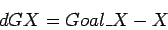 $dGX = Goal\_X - X$